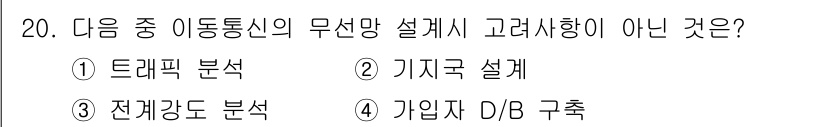 20. 다음 중 이동통신의 무선망 설계시 고려사항이 아닌 것은?

① 트래픽 분석　② 기지국 설계

③ 전계강도 분석　④ 가입자 D/B 구축